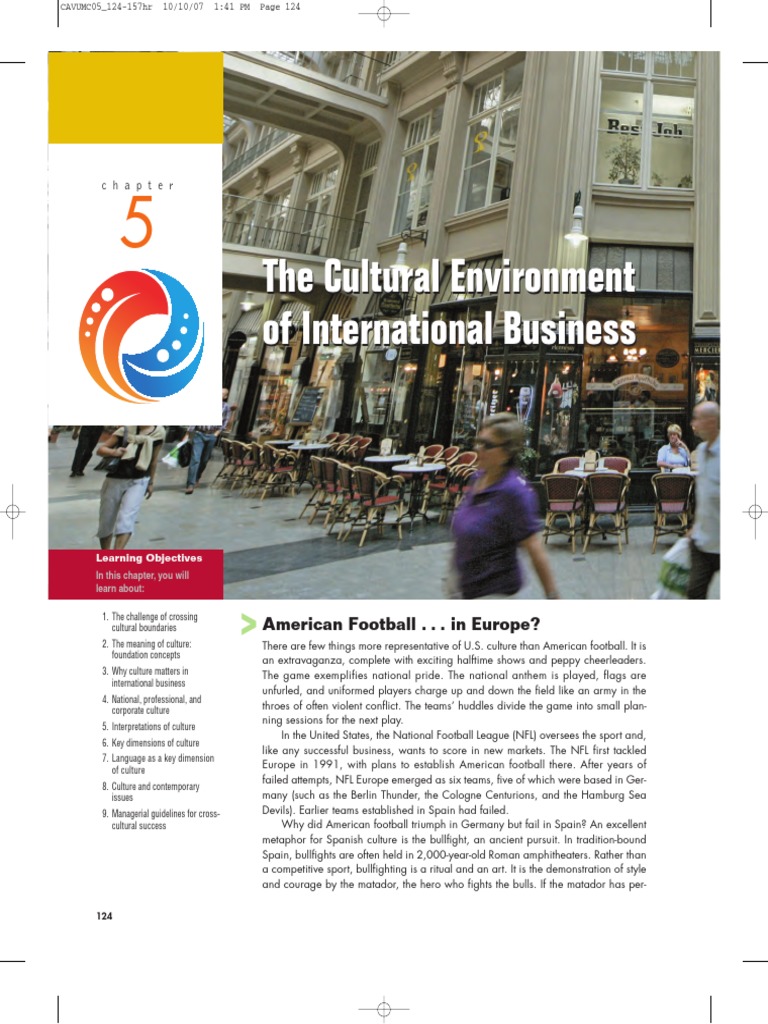 CAVUMC05_124-157hr 10/10/07 1:41 PM Page 124

chapter
5

The Cultural Environment of International Business

Learning Objectives
In this chapter, you will learn about:

1. The challenge of crossing cultural boundaries
2. The meaning of culture: foundation concepts
3. Why culture matters in international business
4. National, professional, and corporate culture
5. Interpretations of culture
6. Key dimensions of culture
7. Language as a key dimension of culture
8. Culture and contemporary issues
9. Managerial guidelines for cross-cultural success

American Football . . . in Europe?

There are few things more representative of U.S. culture than American football. It is an extravaganza, complete with exciting halftime shows and peppy cheerleaders. The game exemplifies national pride. The national anthem is played, flags are unfurled, and uniformed players charge up and down the field like an army in the throes of often violent conflict. The teams' huddles divide the game into small planning sessions for the next play.

In the United States, the National Football League (NFL) oversees the sport and, like any successful business, wants to score in new markets. The NFL first tackled Europe in 1991, with plans to establish American football there. After years of failed attempts, NFL Europe emerged as six teams, five of which were based in Germany (such as the Berlin Thunder, the Cologne Centurions, and the Hamburg Sea Devils). Earlier teams established in Spain had failed.

Why did American football triumph in Germany but fail in Spain? An excellent metaphor for Spanish culture is the bullfight, an ancient pursuit. In tradition-bound Spain, bullfights are often held in 2,000-year-old Roman amphitheaters. Rather than a competitive sport, bullfighting is a ritual and an art. It is the demonstration of style and courage by the matador, the hero who fights the bulls. If the matador has per-

124